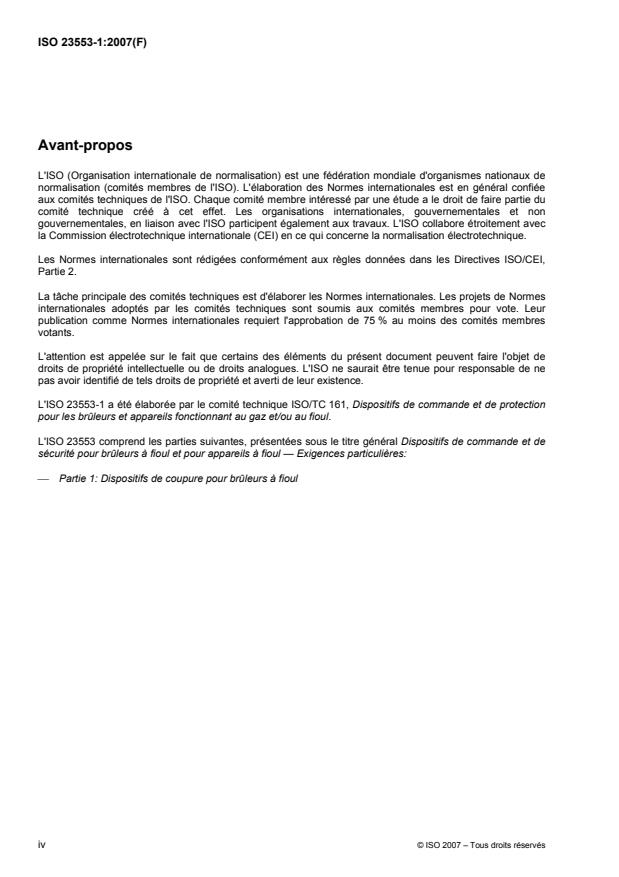 ISO 23553-1:2007(F)

Avant-propos

L'ISO (Organisation internationale de normalisation) est une fédération mondiale d'organismes nationaux de normalisation (comités membres de l'ISO). L'élaboration des Normes internationales est en général confiée aux comités techniques de l'ISO. Chaque comité membre intéressé par une étude a le droit de faire partie du comité technique créé à cet effet. Les organisations internationales, gouvernementales et non gouvernementales, en liaison avec l'ISO participent également aux travaux. L'ISO collabore étroitement avec la Commission électrotechnique internationale (CEI) en ce qui concerne la normalisation électrotechnique.

Les Normes internationales sont rédigées conformément aux règles données dans les Directives ISO/CEI, Partie 2.

La tâche principale des comités techniques est d'élaborer les Normes internationales. Les projets de Normes internationales adoptés par les comités techniques sont soumis aux comités membres pour vote. Leur publication comme Normes internationales requiert l'approbation de 75 % au moins des comités membres votants.

L'attention est appelée sur le fait que certains des éléments du présent document peuvent faire l'objet de droits de propriété intellectuelle ou de droits analogues. L'ISO ne saurait être tenue pour responsable de ne pas avoir identifié de tels droits de propriété et averti de leur existence.

L'ISO 23553-1 a été élaborée par le comité technique ISO/TC 161, Dispositifs de commande et de protection pour les brûleurs et appareils fonctionnant au gaz et/ou au fioul.

L'ISO 23553 comprend les parties suivantes, présentées sous le titre général Dispositifs de commande et de sécurité pour brûleurs à fioul et pour appareils à fioul — Exigences particulières:

— Partie 1: Dispositifs de coupure pour brûleurs à fioul

iv

© ISO 2007 – Tous droits réservés